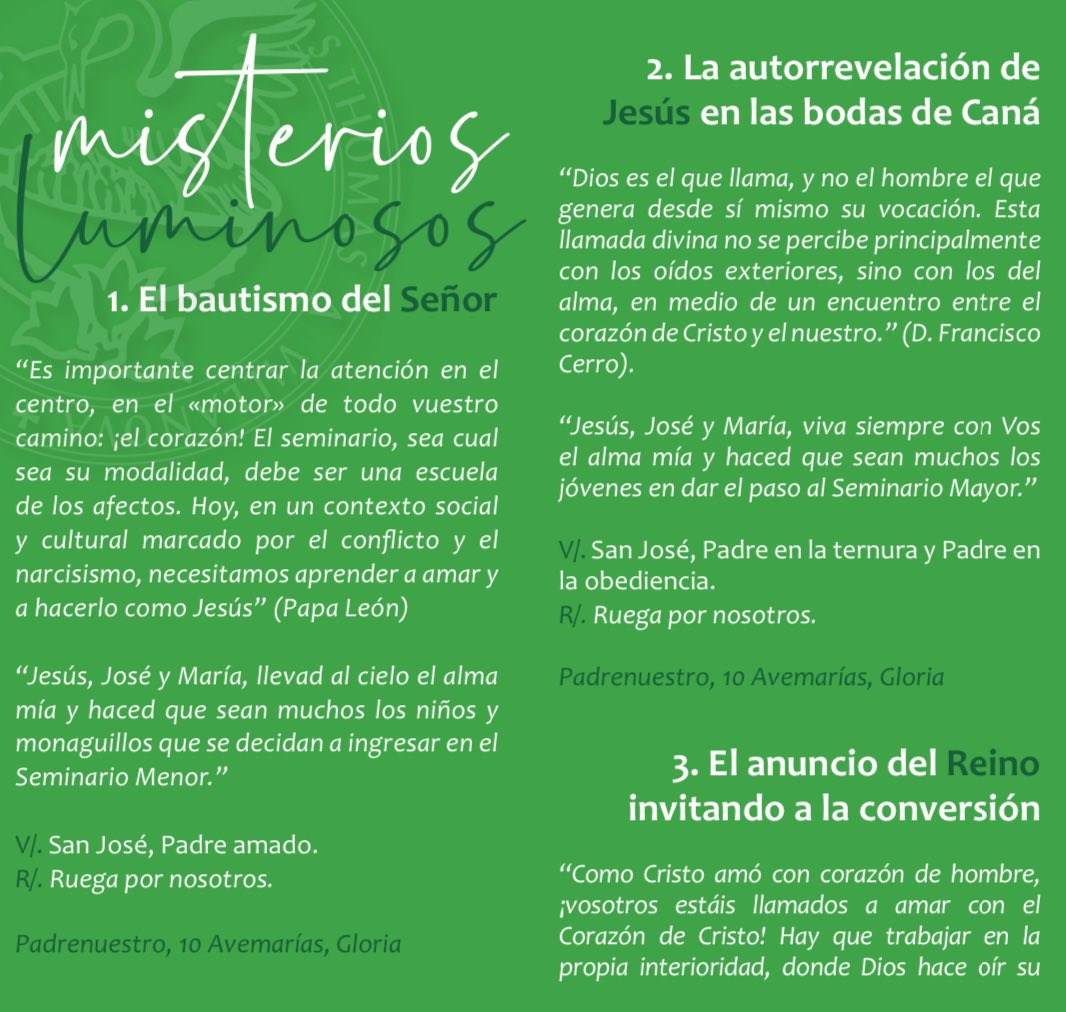 misterios luminosos

1. El bautismo del Señor

“Es importante centrar la atención en el centro, en el «motor» de todo vuestro camino: ¡el corazón! El seminario, sea cual sea su modalidad, debe ser una escuela de los afectos. Hoy, en un contexto social y cultural marcado por el conflicto y el narcisismo, necesitamos aprender a amar y a hacerlo como Jesús” (Papa León)

“Jesús, José y María, llevad al cielo el alma mía y haced que sean muchos los niños y monaguillos que se decidan a ingresar en el Seminario Menor.”

V/. San José, Padre amado.
R/. Ruega por nosotros.

Padrenuestro, 10 Avemarías, Gloria

2. La autorrevelación de Jesús en las bodas de Caná

“Dios es el que llama, y no el hombre el que genera desde sí mismo su vocación. Esta llamada divina no se percibe principalmente con los oídos exteriores, sino con los del alma, en medio de un encuentro entre el corazón de Cristo y el nuestro.” (D. Francisco Cerro).

“Jesús, José y María, viva siempre con Vos el alma mía y haced que sean muchos los jóvenes en dar el paso al Seminario Mayor.”

V/. San José, Padre en la ternura y Padre en la obediencia.
R/. Ruega por nosotros.

Padrenuestro, 10 Avemarías, Gloria

3. El anuncio del Reino invitando a la conversión

“Como Cristo amó con corazón de hombre, ¡vosotros estáis llamados a amar con el Corazón de Cristo! Hay que trabajar en la propia interioridad, donde Dios hace oír su